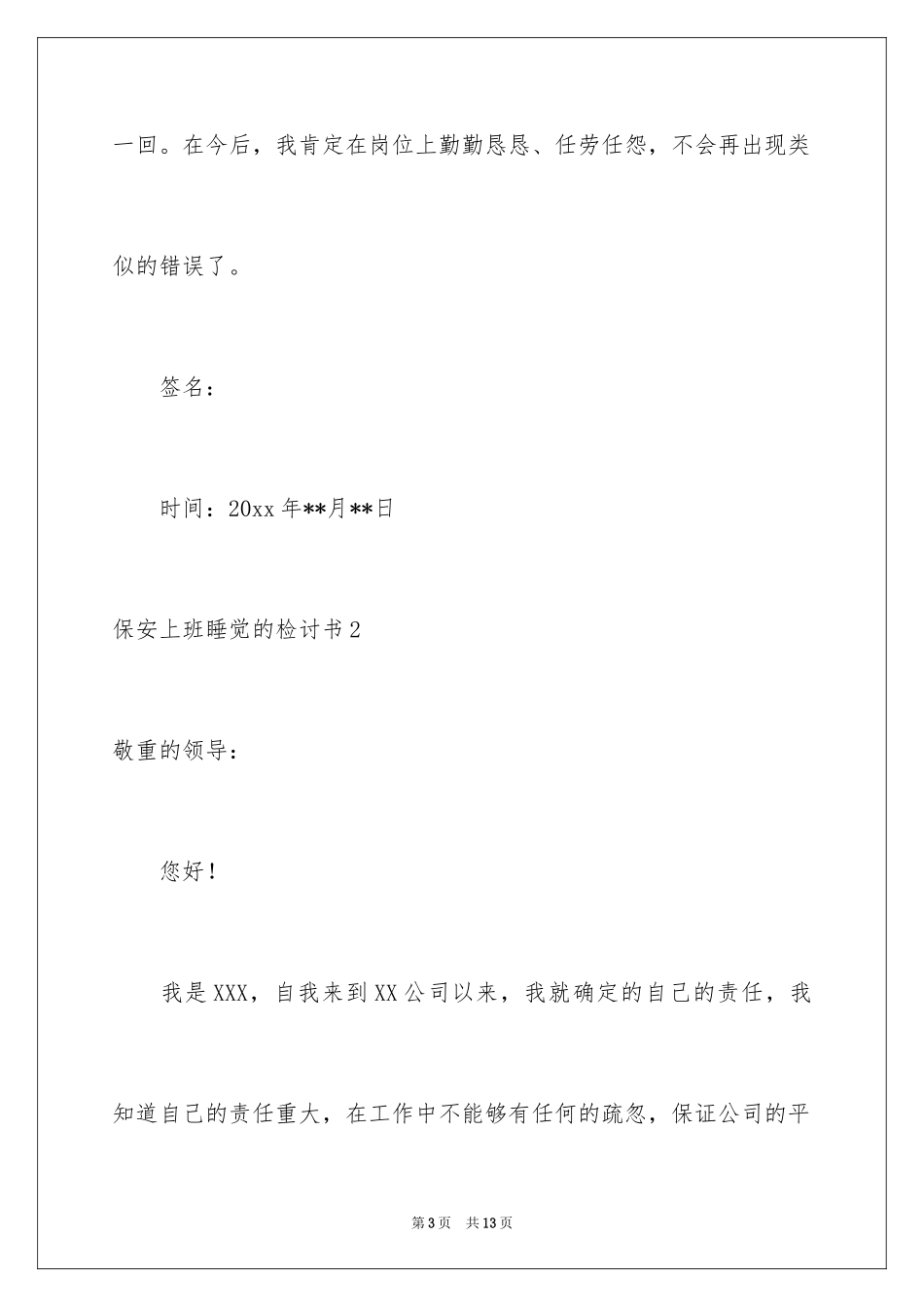 一回。在今后，我肯定在岗位上勤勤恳恳、任劳任怨，不会再出现类似的错误了。

签名：

时间：20xx 年**月**日

保安上班睡觉的检讨书 2

敬重的领导：

您好！

我是 XXX，自我来到 XX 公司以来，我就确定的自己的责任，我知道自己的责任重大，在工作中不能够有任何的疏忽，保证公司的平

第 3 页　共 13 页